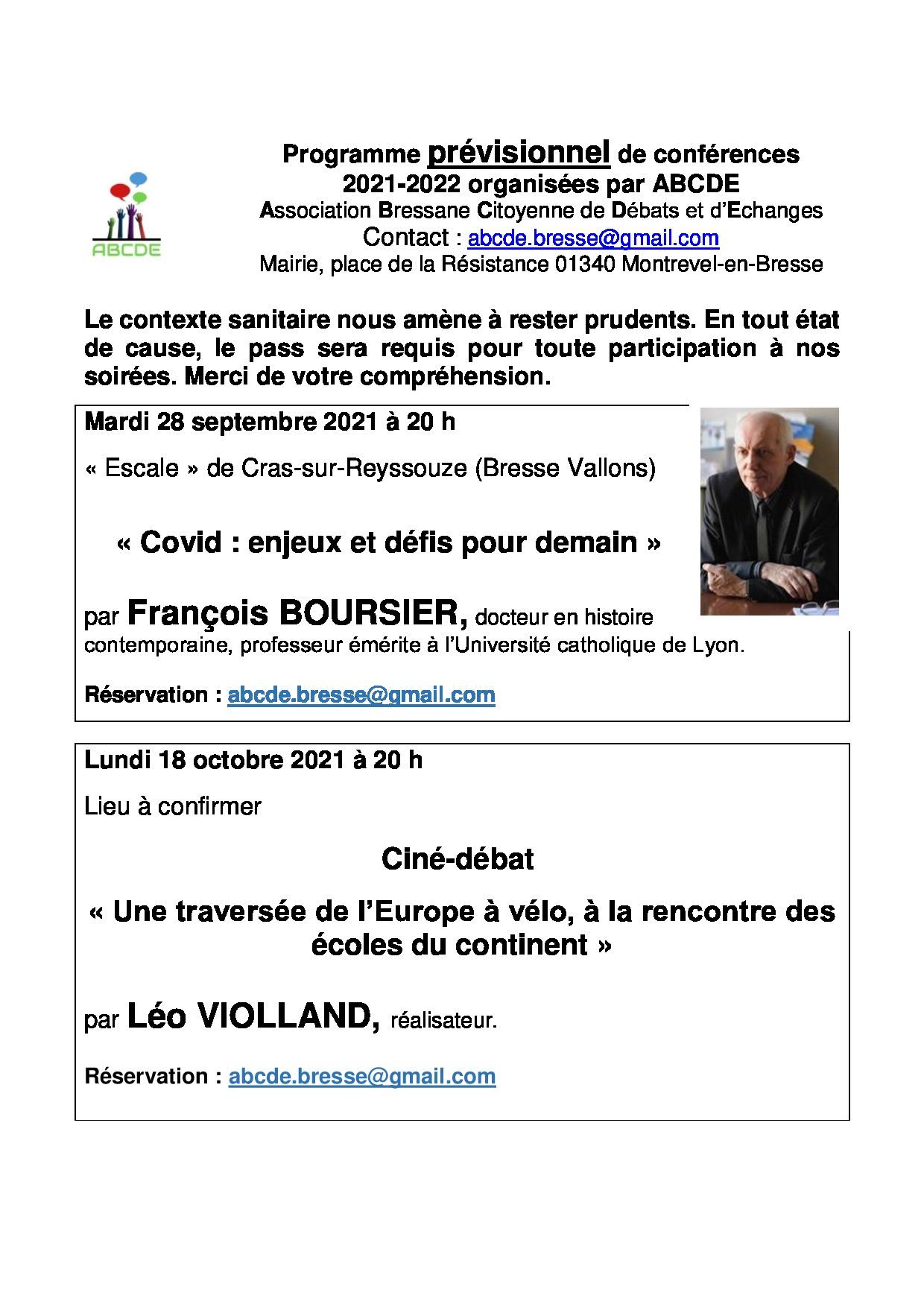 ABCDE

Programme prévisionnel de conférences 2021-2022 organisées par ABCDE
Association Bressane Citoyenne de Débats et d'Echanges
Contact : abcde.bresse@gmail.com
Mairie, place de la Résistance 01340 Montrevel-en-Bresse

Le contexte sanitaire nous amène à rester prudents. En tout état de cause, le pass sera requis pour toute participation à nos soirées. Merci de votre compréhension.

Mardi 28 septembre 2021 à 20 h

« Escale » de Cras-sur-Reyssouze (Bresse Vallons)

« Covid : enjeux et défis pour demain »

par François BOURSIER, docteur en histoire contemporaine, professeur émérite à l'Université catholique de Lyon.

Réservation : abcde.bresse@gmail.com

Lundi 18 octobre 2021 à 20 h

Lieu à confirmer

Ciné-débat

« Une traversée de l'Europe à vélo, à la rencontre des écoles du continent »

par Léo VIOLLAND, réalisateur.

Réservation : abcde.bresse@gmail.com